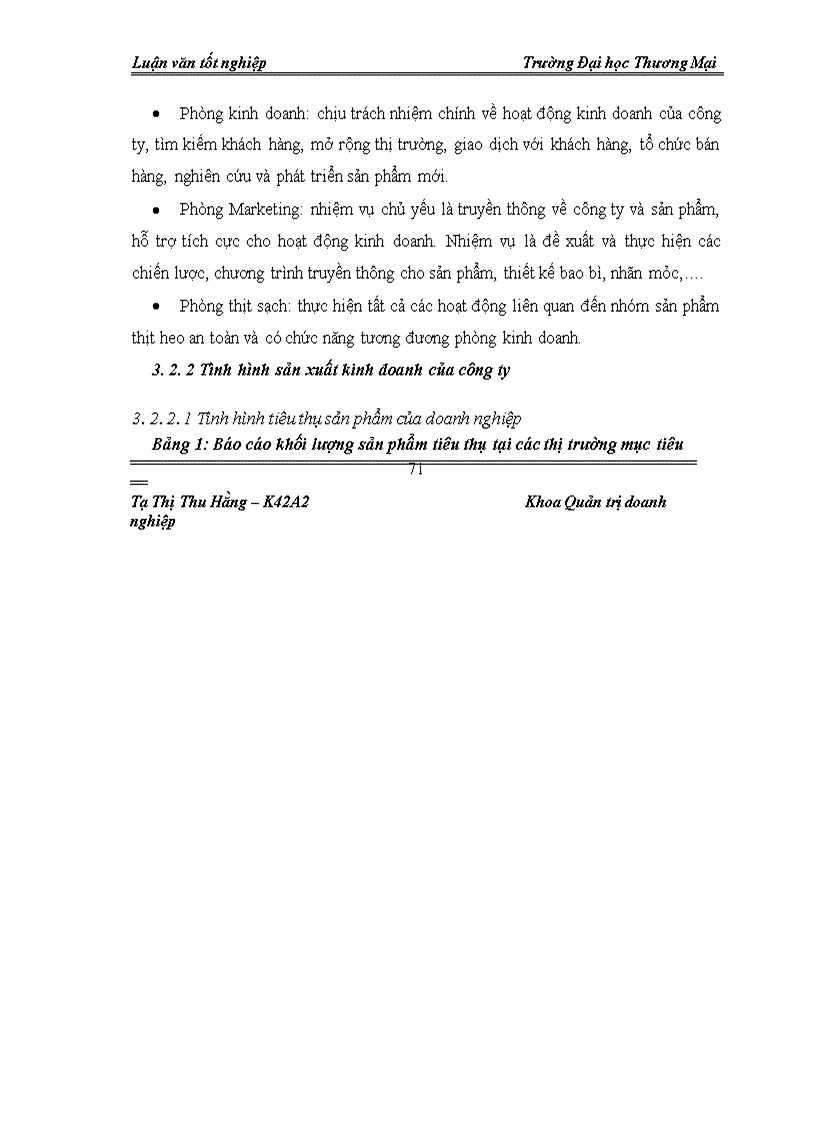 Luận văn tốt nghiệp                                                                 Trường Đại học Thương Mại

• Phòng kinh doanh: chịu trách nhiệm chính về hoạt động kinh doanh của công ty, tìm kiếm khách hàng, mở rộng thị trường, giao dịch với khách hàng, tổ chức bán hàng, nghiên cứu và phát triển sản phẩm mới.

• Phòng Marketing: nhiệm vụ chủ yếu là truyền thông về công ty và sản phẩm, hỗ trợ tích cực cho hoạt động kinh doanh. Nhiệm vụ là đề xuất và thực hiện các chiến lược, chương trình truyền thông cho sản phẩm, thiết kế bao bì, nhãn mỏc,….

• Phòng thịt sạch: thực hiện tất cả các hoạt động liên quan đến nhóm sản phẩm thịt heo an toàn và có chức năng tương đương phòng kinh doanh.

3. 2. 2 Tình hình sản xuất kinh doanh của công ty

3. 2. 2. 1 Tình hình tiêu thụ sản phẩm của doanh nghiệp

Bảng 1: Báo cáo khối lượng sản phẩm tiêu thụ tại các thị trường mục tiêu

71

Tạ Thị Thu Hằng – K42A2                                                Khoa Quản trị doanh nghiệp